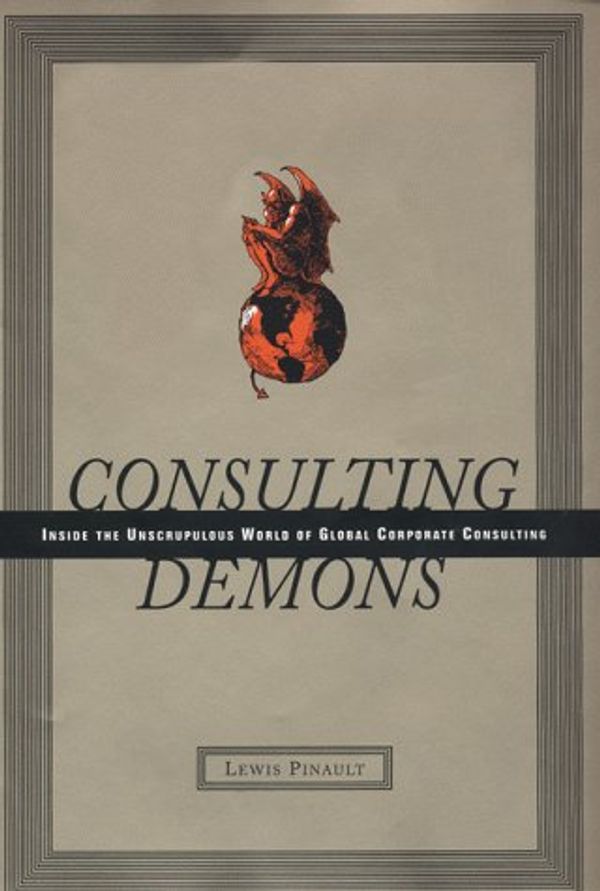 CONSULTING
INSIDE THE UNSCRUPULOUS WORLD OF GLOBAL CORPORATE CONSULTING
DEMONS

LEWIS PINAULT